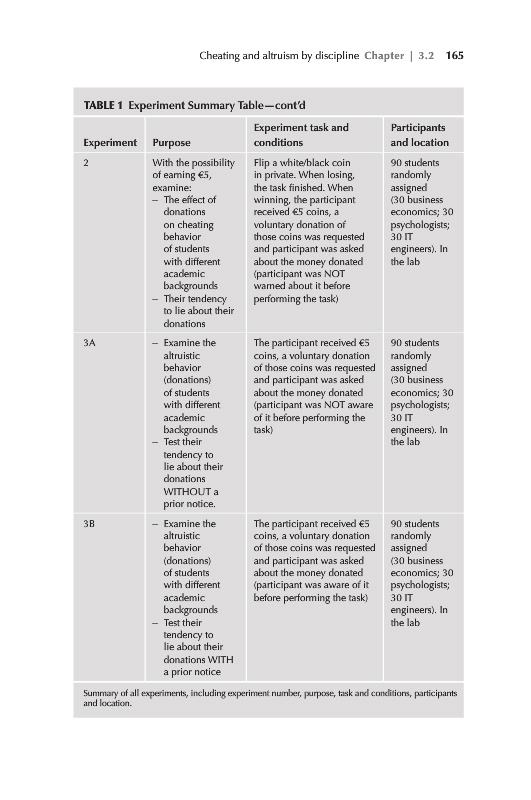 Cheating and altruism by discipline Chapter | 3.2 165

TABLE 1 Experiment Summary Table—cont'd

| Experiment | Purpose | Experiment task and conditions | Participants and location |
|---|---|---|---|
| 2 | With the possibility of earning €5, examine: – The effect of donations on cheating behavior of students with different academic backgrounds – Their tendency to lie about their donations | Flip a white/black coin in private. When losing, the task finished. When winning, the participant received €5 coins, a voluntary donation of those coins was requested and participant was asked about the money donated (participant was NOT warned about it before performing the task) | 90 students randomly assigned (30 business economics; 30 psychologists; 30 IT engineers). In the lab |
| 3A | – Examine the altruistic behavior (donations) of students with different academic backgrounds – Test their tendency to lie about their donations WITHOUT a prior notice. | The participant received €5 coins, a voluntary donation of those coins was requested and participant was asked about the money donated (participant was NOT aware of it before performing the task) | 90 students randomly assigned (30 business economics; 30 psychologists; 30 IT engineers). In the lab |
| 3B | – Examine the altruistic behavior (donations) of students with different academic backgrounds – Test their tendency to lie about their donations WITH a prior notice | The participant received €5 coins, a voluntary donation of those coins was requested and participant was asked about the money donated (participant was aware of it before performing the task) | 90 students randomly assigned (30 business economics; 30 psychologists; 30 IT engineers). In the lab |

Summary of all experiments, including experiment number, purpose, task and conditions, participants and location.